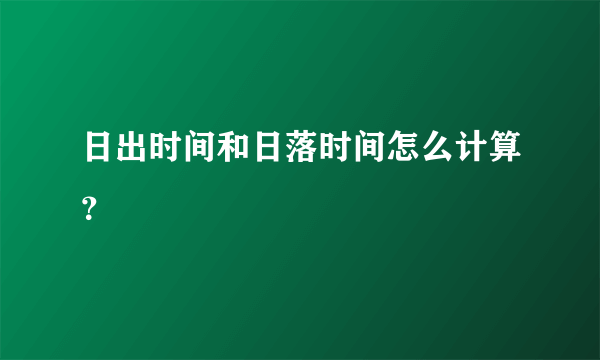 日出时间和日落时间怎么计算?